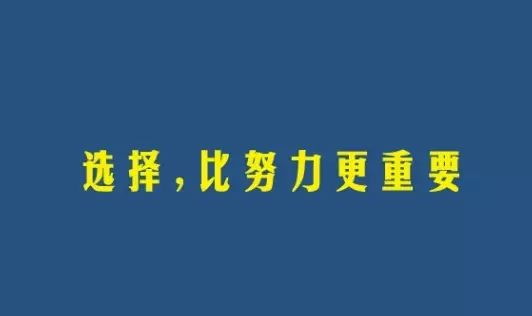 选择，比努力更重要